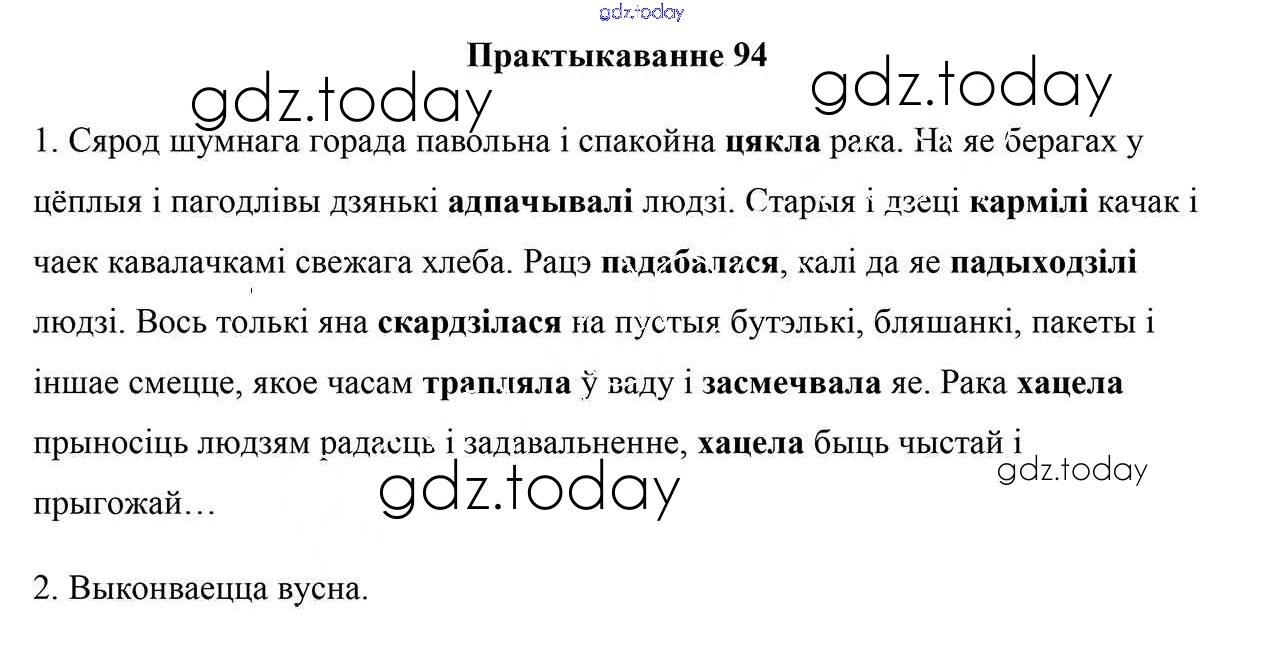 Практыкаванне 94

1. Сярод шумнага горада павольна і спакойна цякла рака. На яе берагах у цёплыя і пагодлівы дзянькі адпачывалі людзі. Старыя і дзеці кармілі качак і чаек кавалачкамі свежага хлеба. Рацэ падабалася, калі да яе падыходзілі людзі. Вось толькі яна скардзілася на пустыя бутэлькі, бляшанкі, пакеты і іншае смецце, якое часам трапляла ў ваду і засмечвала яе. Рака хацела прыносіць людзям радасць і задавальненне, хацела быць чыстай і прыгожай…

2. Выконваецца вусна.

gdz.today